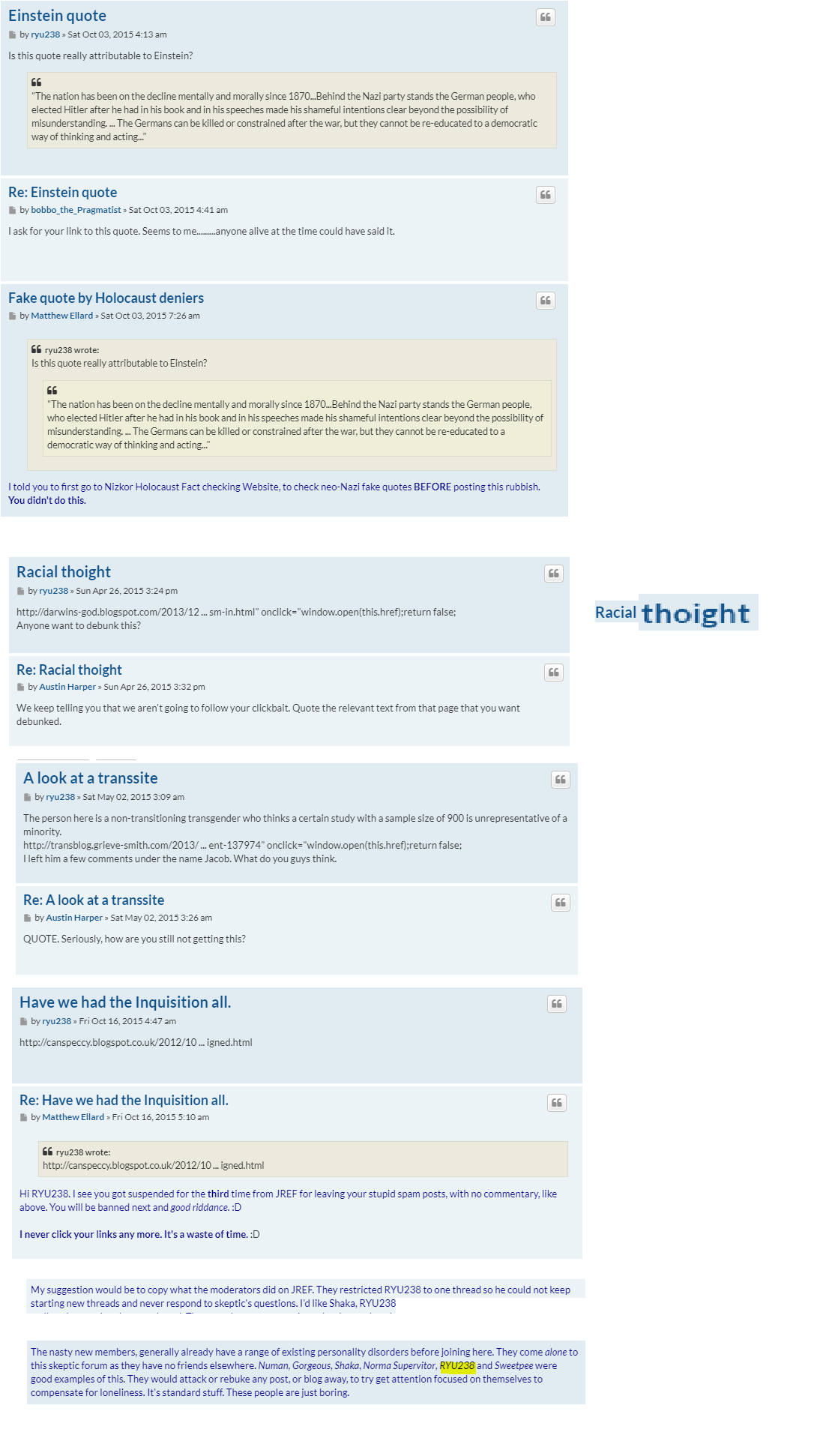 Einstein quote

by ryu238 » Sat Oct 03, 2015 4:13 am

Is this quote really attributable to Einstein?

"The nation has been on the decline mentally and morally since 1870...Behind the Nazi party stands the German people, who elected Hitler after he had in his book and in his speeches made his shameful intentions clear beyond the possibility of misunderstanding. ... The Germans can be killed or constrained after the war, but they cannot be re-educated to a democratic way of thinking and acting..."

Re: Einstein quote

by bobbo_the_Pragmatist » Sat Oct 03, 2015 4:41 am

I ask for your link to this quote. Seems to me.........anyone alive at the time could have said it.

Fake quote by Holocaust deniers

by Matthew Ellard » Sat Oct 03, 2015 7:26 am

ryu238 wrote:
Is this quote really attributable to Einstein?

"The nation has been on the decline mentally and morally since 1870...Behind the Nazi party stands the German people, who elected Hitler after he had in his book and in his speeches made his shameful intentions clear beyond the possibility of misunderstanding. ... The Germans can be killed or constrained after the war, but they cannot be re-educated to a democratic way of thinking and acting..."

I told you to first go to Nizkor Holocaust Fact checking Website, to check neo-Nazi fake quotes BEFORE posting this rubbish. You didn't do this.

Racial thoight

by ryu238 » Sun Apr 26, 2015 3:24 pm

http://darwins-god.blogspot.com/2013/12 ... sm-in.html" onclick="window.open(this.href);return false;
Anyone want to debunk this?

Racial thoight

Re: Racial thoight

by Austin Harper » Sun Apr 26, 2015 3:32 pm

We keep telling you that we aren't going to follow your clickbait. Quote the relevant text from that page that you want debunked.

A look at a transsite

by ryu238 » Sat May 02, 2015 3:09 am

The person here is a non-transitioning transgender who thinks a certain study with a sample size of 900 is unrepresentative of a minority.
http://transblog.grieve-smith.com/2013/ ... ent-137974" onclick="window.open(this.href);return false;
I left him a few comments under the name Jacob. What do you guys think.

Re: A look at a transsite

by Austin Harper » Sat May 02, 2015 3:26 am

QUOTE. Seriously, how are you still not getting this?

Have we had the Inquisition all.

by ryu238 » Fri Oct 16, 2015 4:47 am

http://canspeccy.blogspot.co.uk/2012/10 ... igned.html

Re: Have we had the Inquisition all.

by Matthew Ellard » Fri Oct 16, 2015 5:10 am

ryu238 wrote:
http://canspeccy.blogspot.co.uk/2012/10 ... igned.html

Hi RYU238. I see you got suspended for the third time from JREF for leaving your stupid spam posts, with no commentary, like above. You will be banned next and good riddance. :D

I never click your links any more. It's a waste of time. :D

My suggestion would be to copy what the moderators did on JREF. They restricted RYU238 to one thread so he could not keep starting new threads and never respond to skeptic's questions. I'd like Shaka, RYU238

The nasty new members, generally already have a range of existing personality disorders before joining here. They come alone to this skeptic forum as they have no friends elsewhere. Numan, Gorgeous, Shaka, Norma Supervitor, RYU238 and Sweetpee were good examples of this. They would attack or rebuke any post, or blog away, to try get attention focused on themselves to compensate for loneliness. It's standard stuff. These people are just boring.